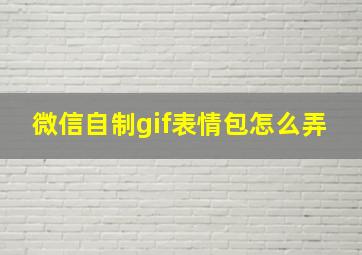 微信自制gif表情包怎么弄